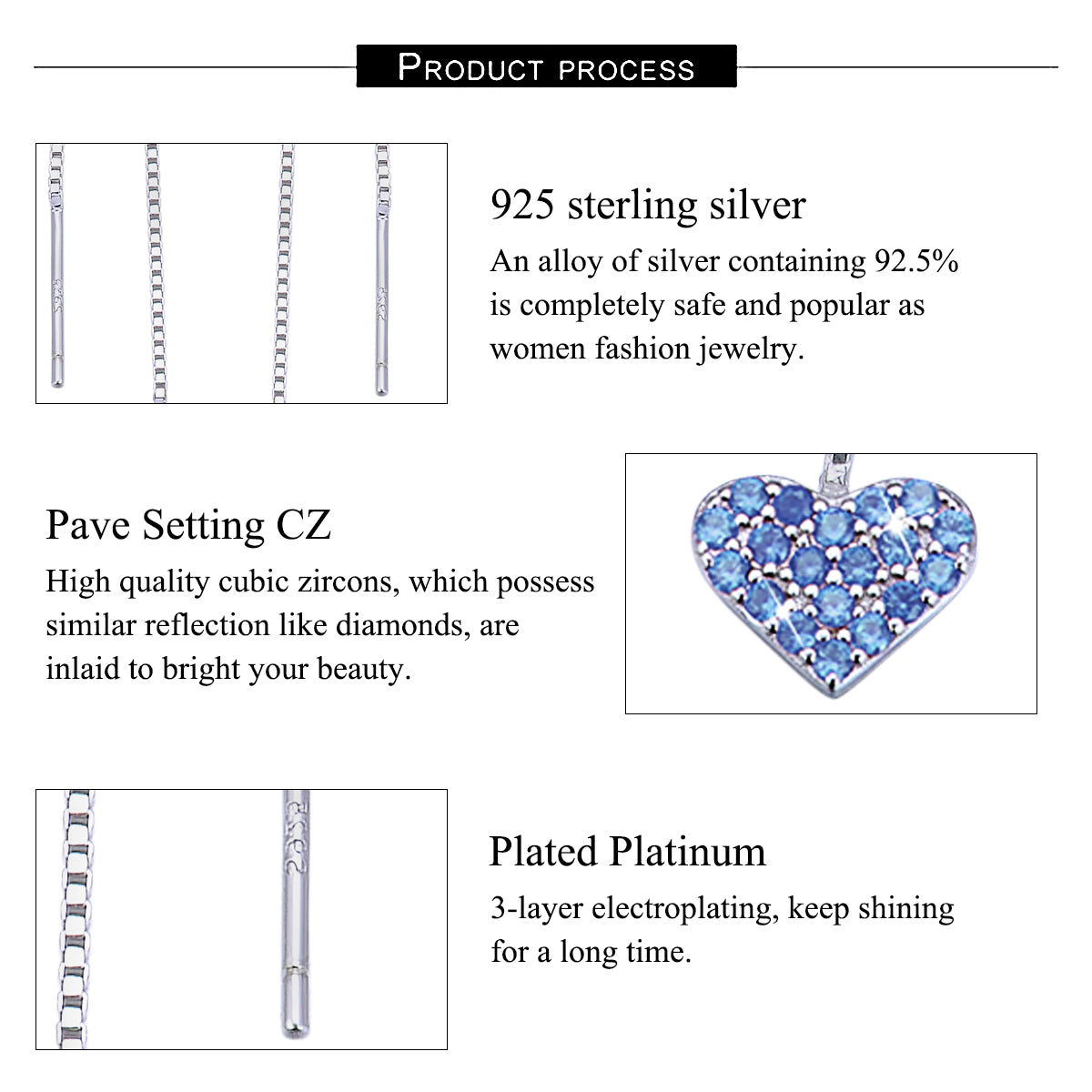 PRODUCT PROCESS

925 sterling silver

An alloy of silver containing 92.5% is completely safe and popular as women fashion jewelry.

Pave Setting CZ

High quality cubic zircons, which possess similar reflection like diamonds, are inlaid to bright your beauty.

Plated Platinum

3-layer electroplating, keep shining for a long time.